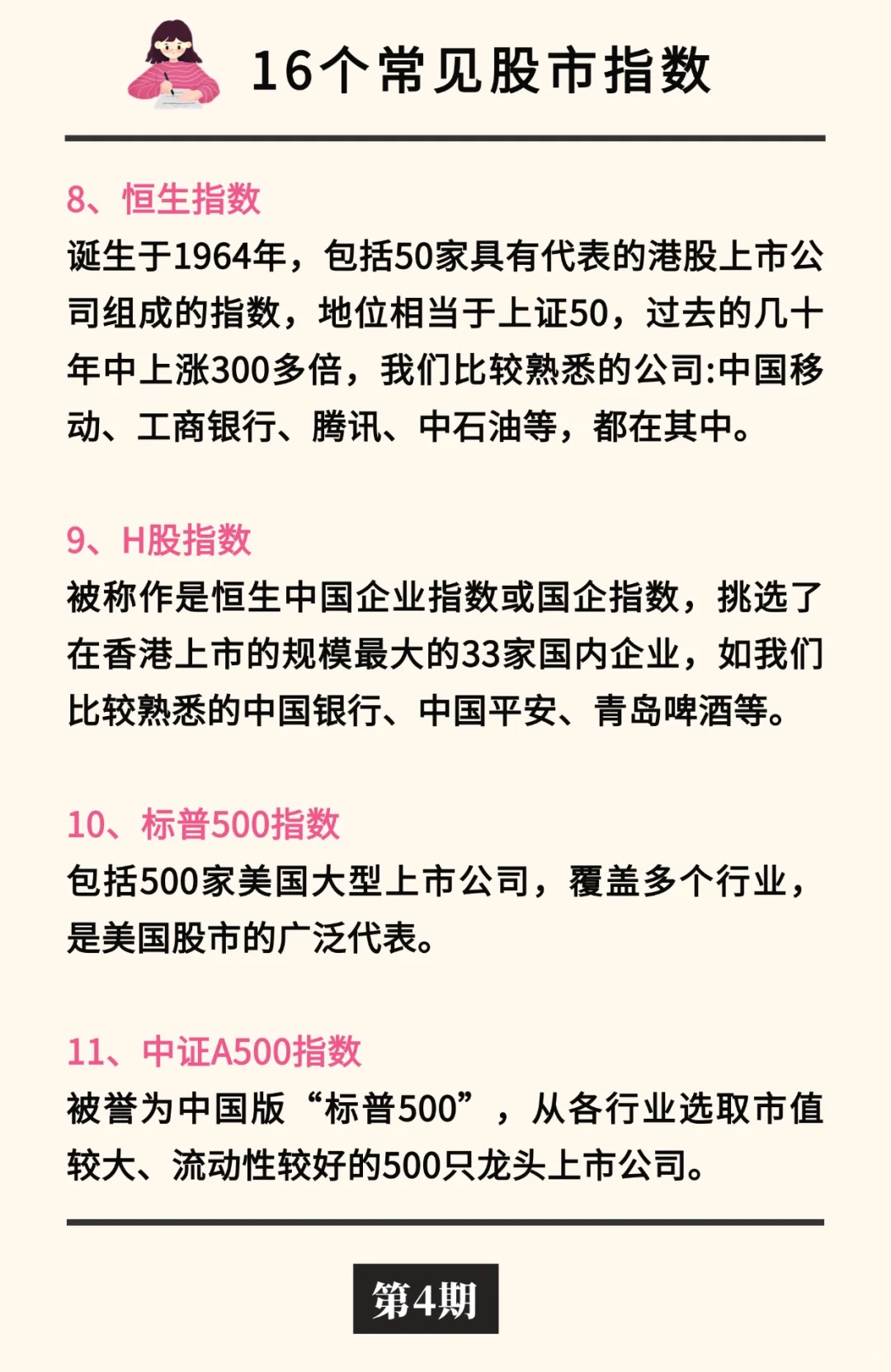 16个常见股市指数

8、恒生指数
诞生于1964年，包括50家具有代表的港股上市公司组成的指数，地位相当于上证50，过去的几十年中上涨300多倍，我们比较熟悉的公司:中国移动、工商银行、腾讯、中石油等，都在其中。

9、H股指数
被称作是恒生中国企业指数或国企指数，挑选了在香港上市的规模最大的33家国内企业，如我们比较熟悉的中国银行、中国平安、青岛啤酒等。

10、标普500指数
包括500家美国大型上市公司，覆盖多个行业，是美国股市的广泛代表。

11、中证A500指数
被誉为中国版“标普500”，从各行业选取市值较大、流动性较好的500只龙头上市公司。

第4期